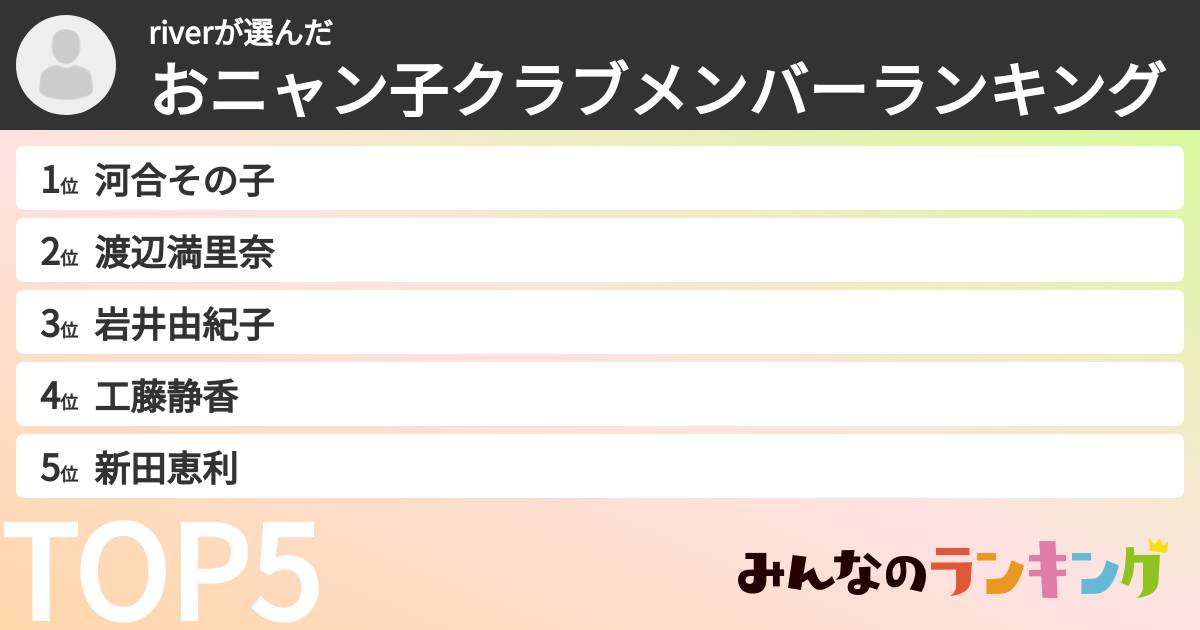 riverが選んだ
おニャン子クラブメンバーランキング

1位 河合その子

2位 渡辺満里奈

3位 岩井由紀子

4位 工藤静香

5位 新田恵利

TOP5

みんなのランキング